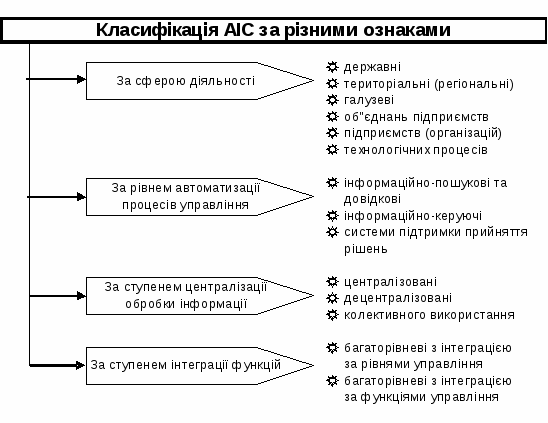 Класифікація АІС за різними ознаками

За сферою діяльності

державні
територіальні (регіональні)
галузеві
об"єднань підприємств
підприємств (організацій)
технологічних процесів

За рівнем автоматизації процесів управління

інформаційно-пошукові та довідкові
інформаційно-керуючі
системи підтримки прийняття рішень

За ступенем централізації обробки інформації

централізовані
децентралізовані
колективного використання

За ступенем інтеграції функцій

багаторівневі з інтеграцією за рівнями управління
багаторівневі з інтеграцією за функціями управління